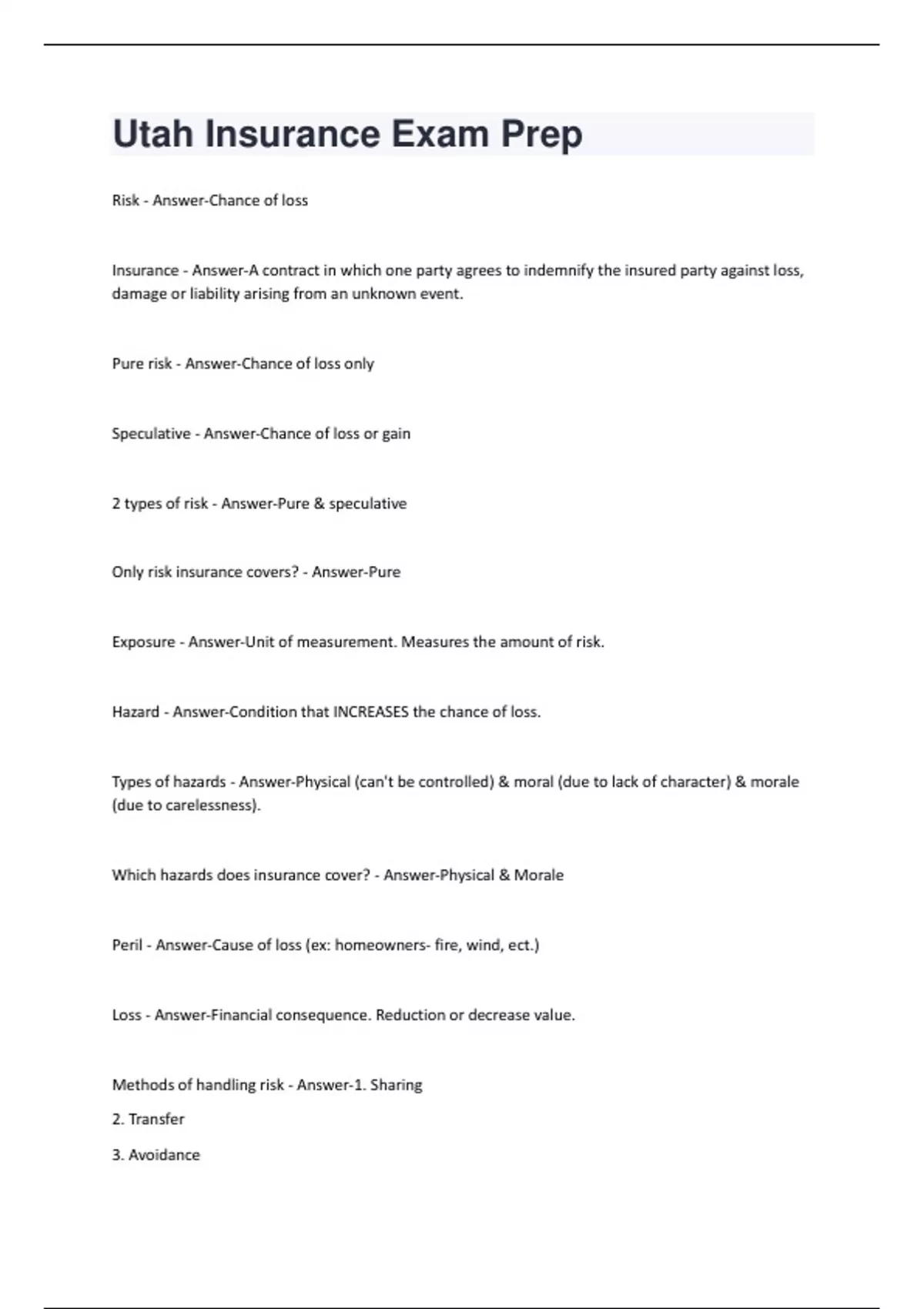 Utah Insurance Exam Prep

Risk - Answer-Chance of loss

Insurance - Answer-A contract in which one party agrees to indemnify the insured party against loss, damage or liability arising from an unknown event.

Pure risk - Answer-Chance of loss only

Speculative - Answer-Chance of loss or gain

2 types of risk - Answer-Pure & speculative

Only risk insurance covers? - Answer-Pure

Exposure - Answer-Unit of measurement. Measures the amount of risk.

Hazard - Answer-Condition that INCREASES the chance of loss.

Types of hazards - Answer-Physical (can't be controlled) & moral (due to lack of character) & morale (due to carelessness).

Which hazards does insurance cover? - Answer-Physical & Morale

Peril - Answer-Cause of loss (ex: homeowners- fire, wind, ect.)

Loss - Answer-Financial consequence. Reduction or decrease value.

Methods of handling risk - Answer-1. Sharing

2. Transfer

3. Avoidance